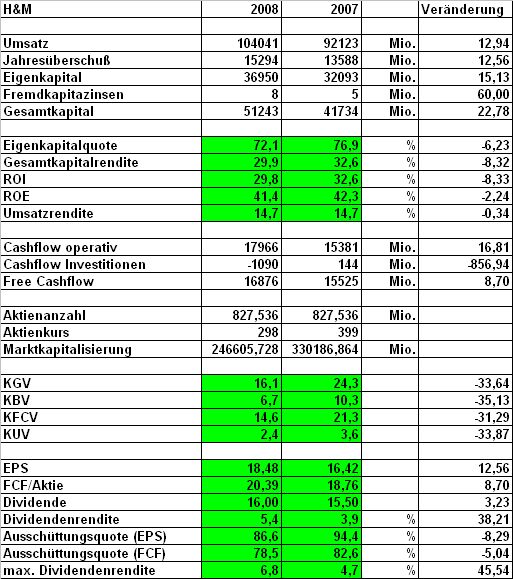 | H&M | 2008 | 2007 | | Veränderung |
|---|---|---|---|---|
| | | | | |
| Umsatz | 104041 | 92123 | Mio. | 12,94 |
| Jahresüberschuß | 15294 | 13588 | Mio. | 12,56 |
| Eigenkapital | 36950 | 32093 | Mio. | 15,13 |
| Fremdkapitazinsen | 8 | 5 | Mio. | 60,00 |
| Gesamtkapital | 51243 | 41734 | Mio. | 22,78 |
| | | | | |
| Eigenkapitalquote | 72,1 | 76,9 | % | -6,23 |
| Gesamtkapitalrendite | 29,9 | 32,6 | % | -8,32 |
| ROI | 29,8 | 32,6 | % | -8,33 |
| ROE | 41,4 | 42,3 | % | -2,24 |
| Umsatzrendite | 14,7 | 14,7 | % | -0,34 |
| | | | | |
| Cashflow operativ | 17966 | 15381 | Mio. | 16,81 |
| Cashflow Investitionen | -1090 | 144 | Mio. | -856,94 |
| Free Cashflow | 16876 | 15525 | Mio. | 8,70 |
| | | | | |
| Aktienanzahl | 827,536 | 827,536 | Mio. | |
| Aktienkurs | 298 | 399 | | |
| Marktkapitalisierung | 246605,728 | 330186,864 | Mio. | |
| | | | | |
| KGV | 16,1 | 24,3 | | -33,64 |
| KBV | 6,7 | 10,3 | | -35,13 |
| KFCV | 14,6 | 21,3 | | -31,29 |
| KUV | 2,4 | 3,6 | | -33,87 |
| | | | | |
| EPS | 18,48 | 16,42 | | 12,56 |
| FCF/Aktie | 20,39 | 18,76 | | 8,70 |
| Dividende | 16,00 | 15,50 | | 3,23 |
| Dividendenrendite | 5,4 | 3,9 | % | 38,21 |
| Ausschüttungsquote (EPS) | 86,6 | 94,4 | % | -8,29 |
| Ausschüttungsquote (FCF) | 78,5 | 82,6 | % | -5,04 |
| max. Dividendenrendite | 6,8 | 4,7 | % | 45,54 |